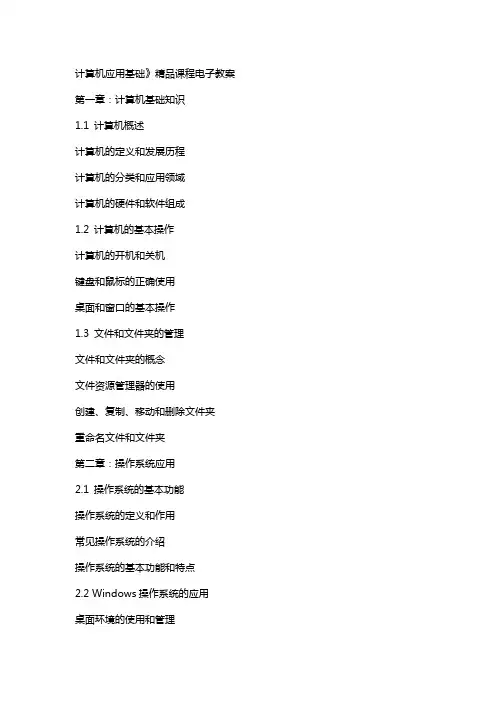 计算机应用基础》精品课程电子教案

第一章：计算机基础知识

1.1 计算机概述

计算机的定义和发展历程

计算机的分类和应用领域

计算机的硬件和软件组成

1.2 计算机的基本操作

计算机的开机和关机

键盘和鼠标的正确使用

桌面和窗口的基本操作

1.3 文件和文件夹的管理

文件和文件夹的概念

文件资源管理器的使用

创建、复制、移动和删除文件夹

重命名文件和文件夹

第二章：操作系统应用

2.1 操作系统的基本功能

操作系统的定义和作用

常见操作系统的介绍

操作系统的基本功能和特点

2.2 Windows 操作系统的应用

桌面环境的使用和管理